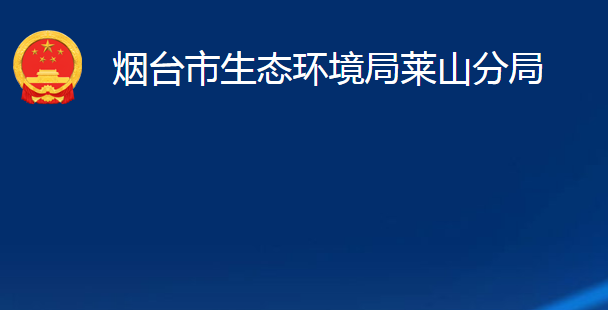 烟台市生态环境局莱山分局